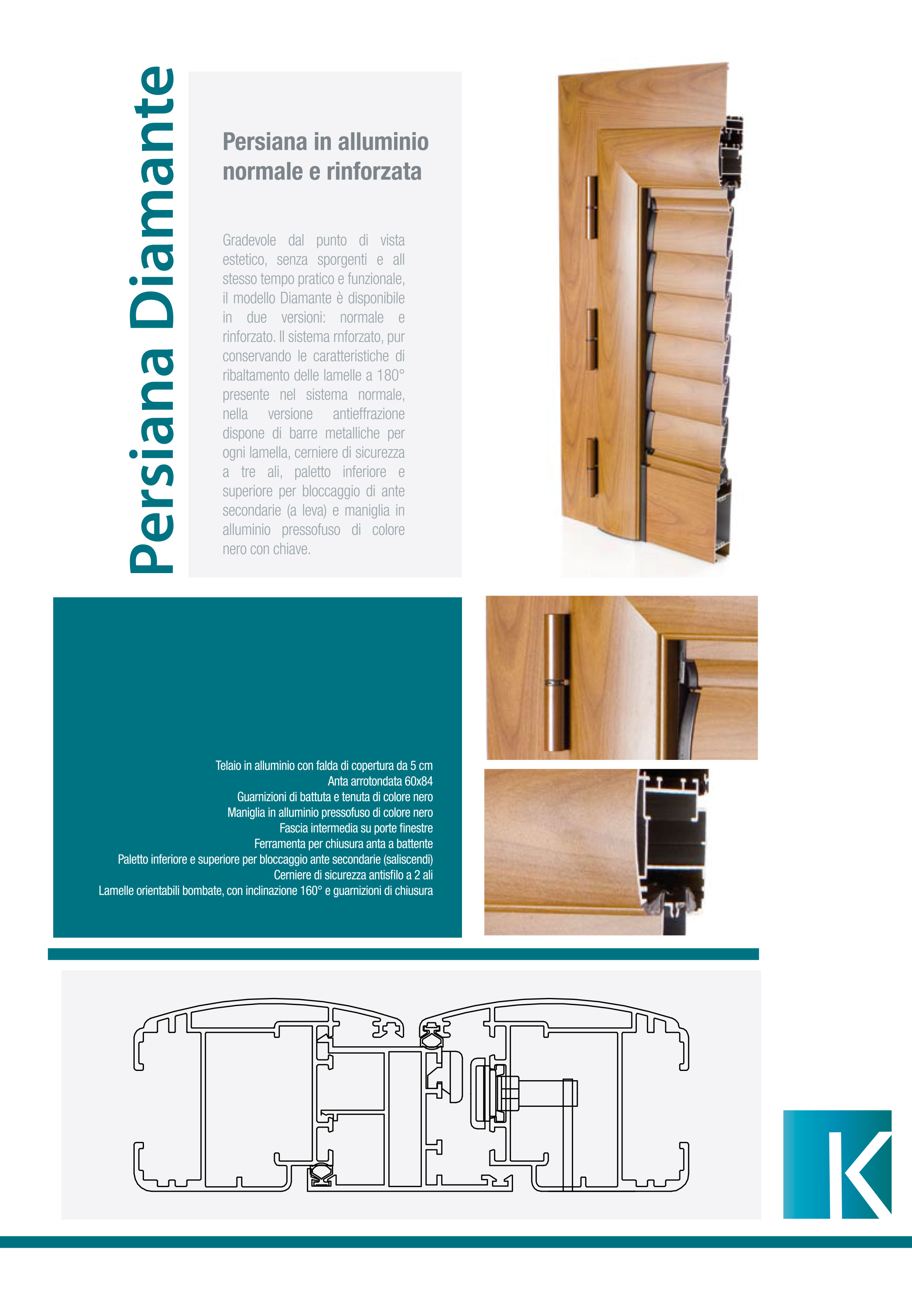 Persiana Diamante

Persiana in alluminio normale e rinforzata

Gradevole dal punto di vista estetico, senza sporgenti e all stesso tempo pratico e funzionale, il modello Diamante è disponibile in due versioni: normale e rinforzato. Il sistema rnforzato, pur conservando le caratteristiche di ribaltamento delle lamelle a 180° presente nel sistema normale, nella versione antieffrazione dispone di barre metalliche per ogni lamella, cerniere di sicurezza a tre ali, paletto inferiore e superiore per bloccaggio di ante secondarie (a leva) e maniglia in alluminio pressofuso di colore nero con chiave.

Telaio in alluminio con falda di copertura da 5 cm
Anta arrotondata 60x84
Guarnizioni di battuta e tenuta di colore nero
Maniglia in alluminio pressofuso di colore nero
Fascia intermedia su porte finestre
Ferramenta per chiusura anta a battente
Paletto inferiore e superiore per bloccaggio ante secondarie (saliscendi)
Cerniere di sicurezza antisfilo a 2 ali
Lamelle orientabili bombate, con inclinazione 160° e guarnizioni di chiusura

K